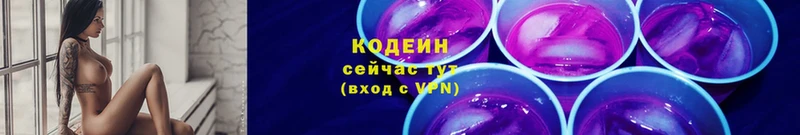 КОДЕИН
сейчас тут
(вход с VPN)